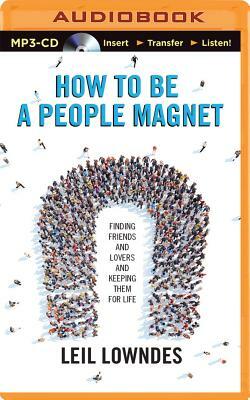 AUDIOBOOK

MP3-CD Insert ► Transfer ► Listen!

HOW TO BE A PEOPLE MAGNET

FINDING FRIENDS AND LOVERS AND KEEPING THEM FOR LIFE

LEIL LOWNDES